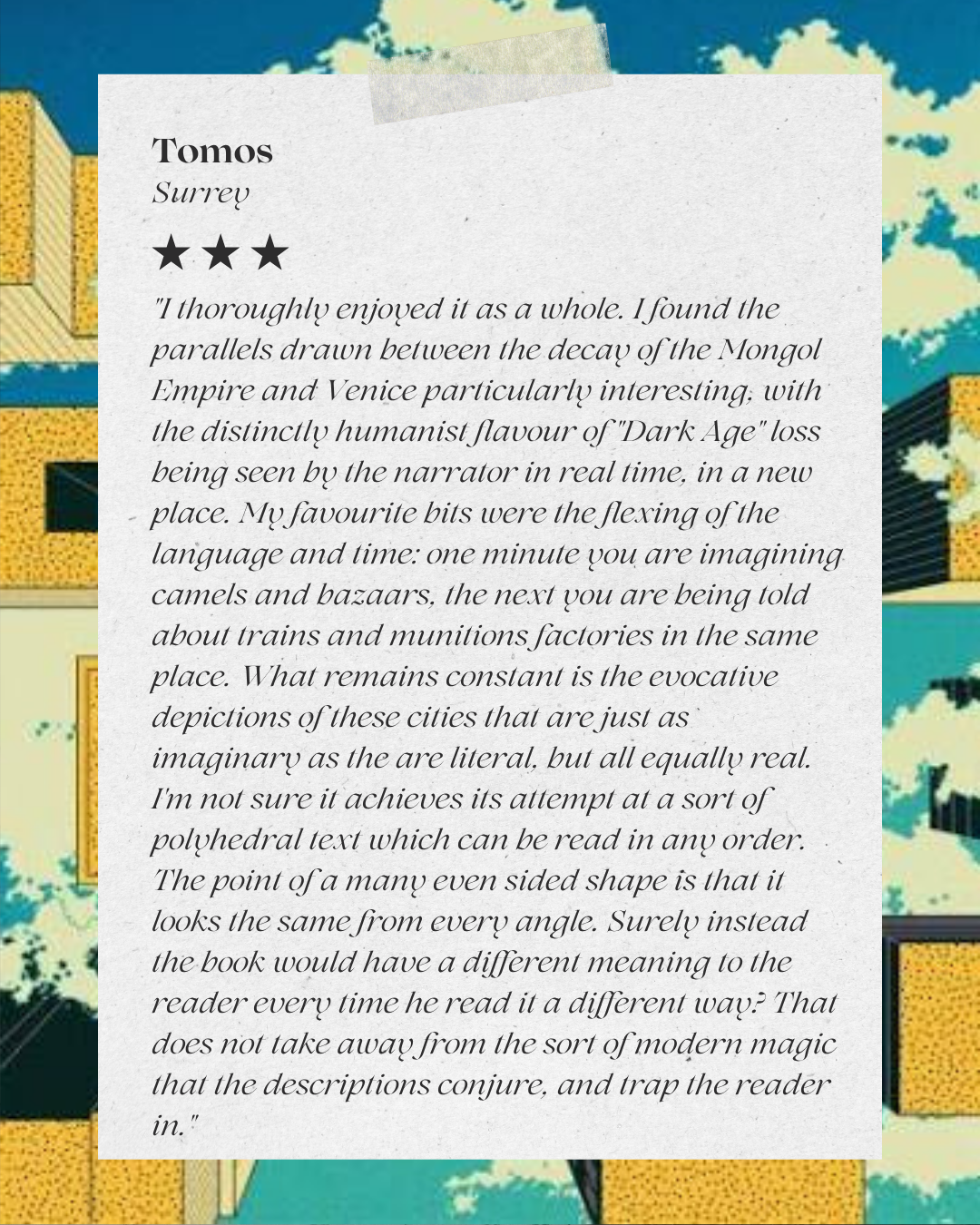 Tomos
Surrey

★★★

"I thoroughly enjoyed it as a whole. I found the parallels drawn between the decay of the Mongol Empire and Venice particularly interesting, with the distinctly humanist flavour of "Dark Age" loss being seen by the narrator in real time, in a new place. My favourite bits were the flexing of the language and time: one minute you are imagining camels and bazaars, the next you are being told about trains and munitions factories in the same place. What remains constant is the evocative depictions of these cities that are just as imaginary as the are literal, but all equally real. I'm not sure it achieves its attempt at a sort of polyhedral text which can be read in any order. The point of a many even sided shape is that it looks the same from every angle. Surely instead the book would have a different meaning to the reader every time he read it a different way? That does not take away from the sort of modern magic that the descriptions conjure, and trap the reader in."